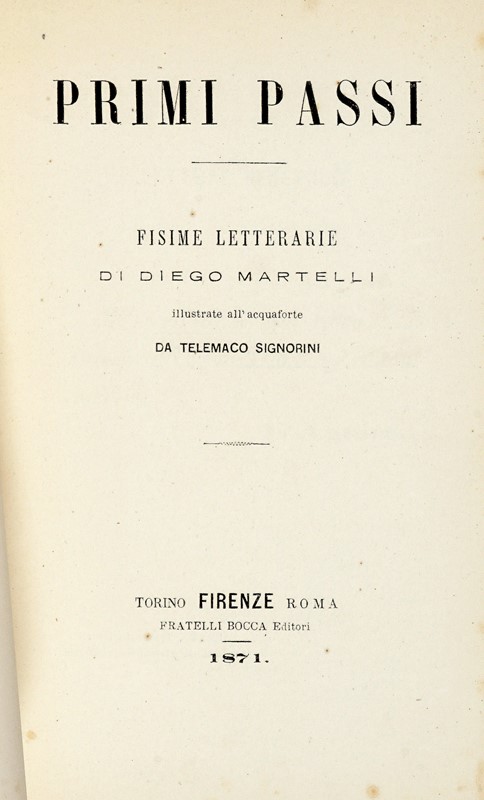 PRIMI PASSI

FISIME LETTERARIE

DI DIEGO MARTELLI

illustrate all'acquaforte

DA TELEMACO SIGNORINI

TORINO FIRENZE ROMA

FRATELLI BOCCA Editori

1871.